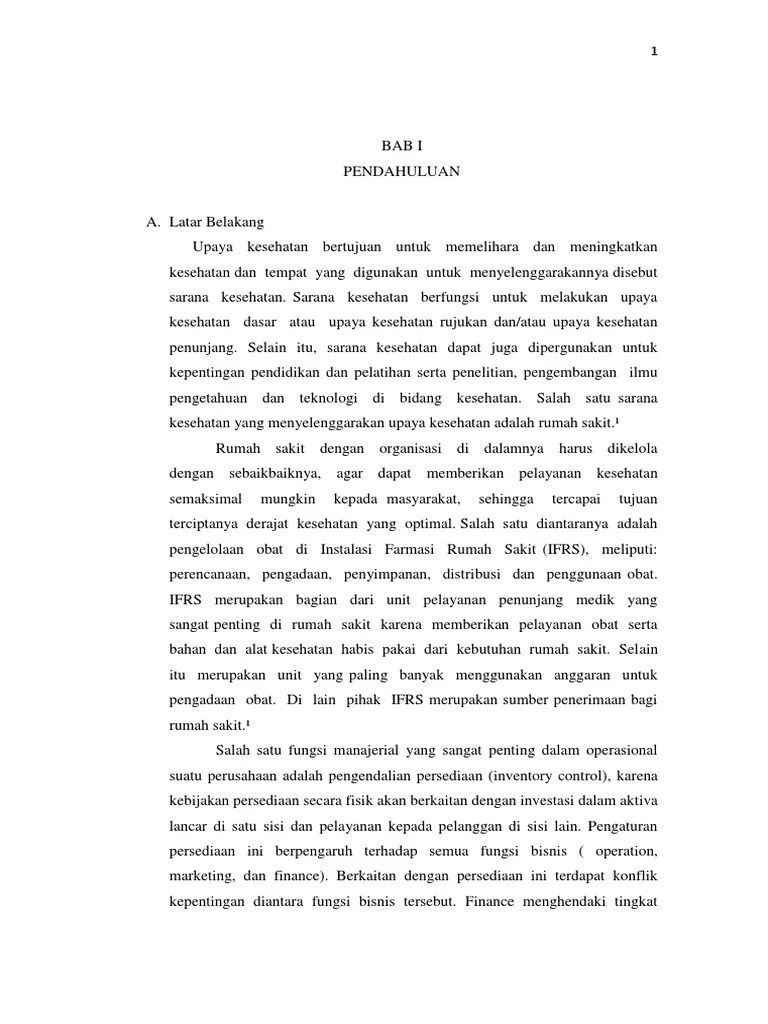 1

BAB I
PENDAHULUAN

A. Latar Belakang

Upaya kesehatan bertujuan untuk memelihara dan meningkatkan kesehatan dan tempat yang digunakan untuk menyelenggarakannya disebut sarana kesehatan. Sarana kesehatan berfungsi untuk melakukan upaya kesehatan dasar atau upaya kesehatan rujukan dan/atau upaya kesehatan penunjang. Selain itu, sarana kesehatan dapat juga dipergunakan untuk kepentingan pendidikan dan pelatihan serta penelitian, pengembangan ilmu pengetahuan dan teknologi di bidang kesehatan. Salah satu sarana kesehatan yang menyelenggarakan upaya kesehatan adalah rumah sakit.¹

Rumah sakit dengan organisasi di dalamnya harus dikelola dengan sebaikbaiknya, agar dapat memberikan pelayanan kesehatan semaksimal mungkin kepada masyarakat, sehingga tercapai tujuan terciptanya derajat kesehatan yang optimal. Salah satu diantaranya adalah pengelolaan obat di Instalasi Farmasi Rumah Sakit (IFRS), meliputi: perencanaan, pengadaan, penyimpanan, distribusi dan penggunaan obat. IFRS merupakan bagian dari unit pelayanan penunjang medik yang sangat penting di rumah sakit karena memberikan pelayanan obat serta bahan dan alat kesehatan habis pakai dari kebutuhan rumah sakit. Selain itu merupakan unit yang paling banyak menggunakan anggaran untuk pengadaan obat. Di lain pihak IFRS merupakan sumber penerimaan bagi rumah sakit.¹

Salah satu fungsi manajerial yang sangat penting dalam operasional suatu perusahaan adalah pengendalian persediaan (inventory control), karena kebijakan persediaan secara fisik akan berkaitan dengan investasi dalam aktiva lancar di satu sisi dan pelayanan kepada pelanggan di sisi lain. Pengaturan persediaan ini berpengaruh terhadap semua fungsi bisnis ( operation, marketing, dan finance). Berkaitan dengan persediaan ini terdapat konflik kepentingan diantara fungsi bisnis tersebut. Finance menghendaki tingkat